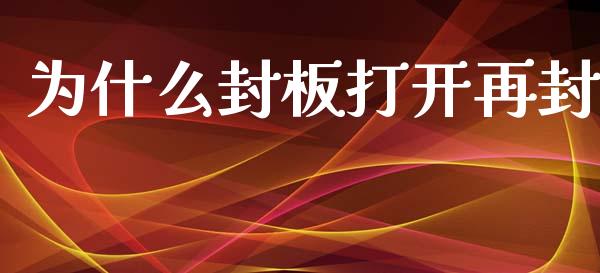 为什么封板打开再封